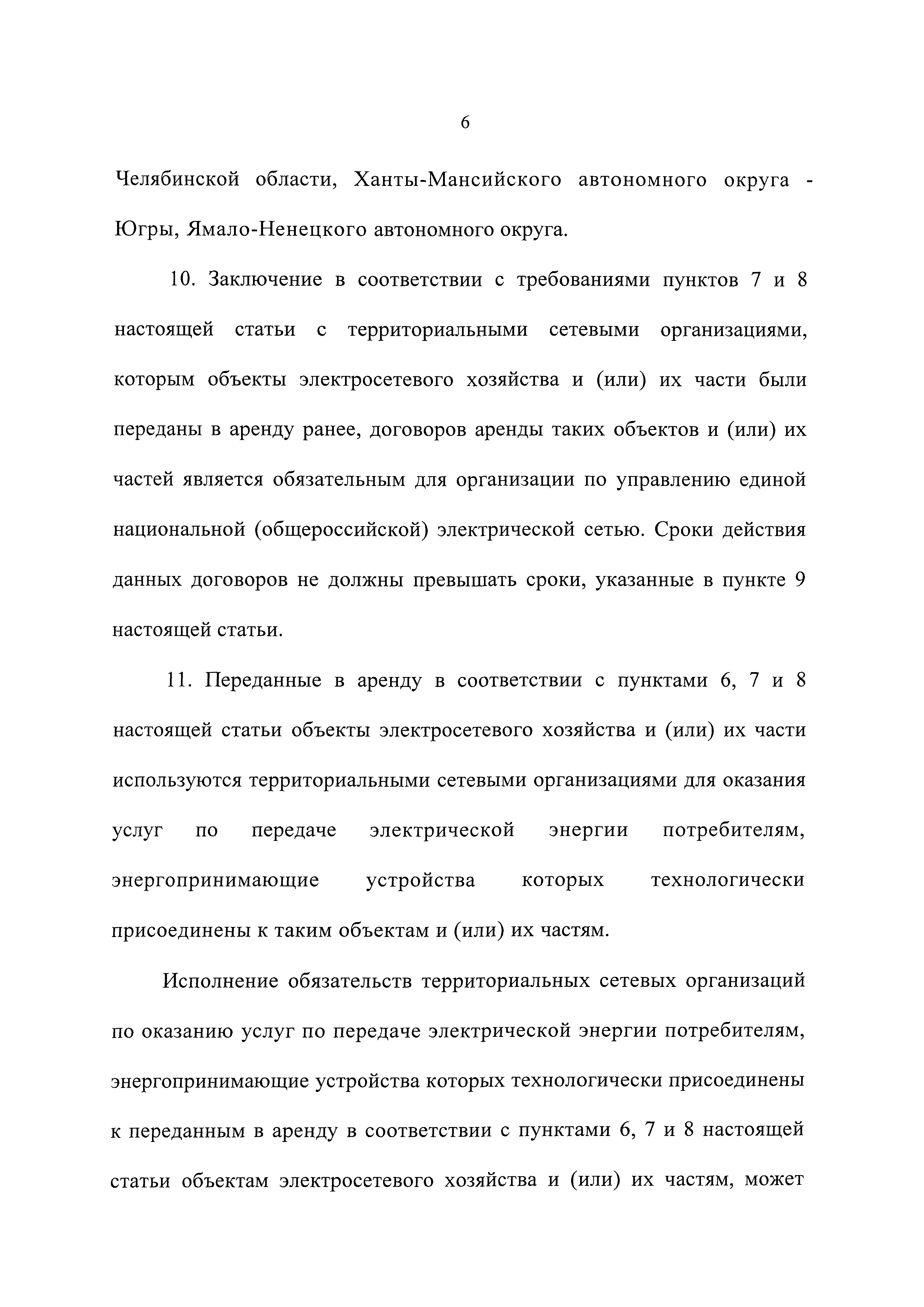 6

Челябинской области, Ханты-Мансийского автономного округа - Югры, Ямало-Ненецкого автономного округа.

10. Заключение в соответствии с требованиями пунктов 7 и 8 настоящей статьи с территориальными сетевыми организациями, которым объекты электросетевого хозяйства и (или) их части были переданы в аренду ранее, договоров аренды таких объектов и (или) их частей является обязательным для организации по управлению единой национальной (общероссийской) электрической сетью. Сроки действия данных договоров не должны превышать сроки, указанные в пункте 9 настоящей статьи.

11. Переданные в аренду в соответствии с пунктами 6, 7 и 8 настоящей статьи объекты электросетевого хозяйства и (или) их части используются территориальными сетевыми организациями для оказания услуг по передаче электрической энергии потребителям, энергопринимающие устройства которых технологически присоединены к таким объектам и (или) их частям.

Исполнение обязательств территориальных сетевых организаций по оказанию услуг по передаче электрической энергии потребителям, энергопринимающие устройства которых технологически присоединены к переданным в аренду в соответствии с пунктами 6, 7 и 8 настоящей статьи объектам электросетевого хозяйства и (или) их частям, может